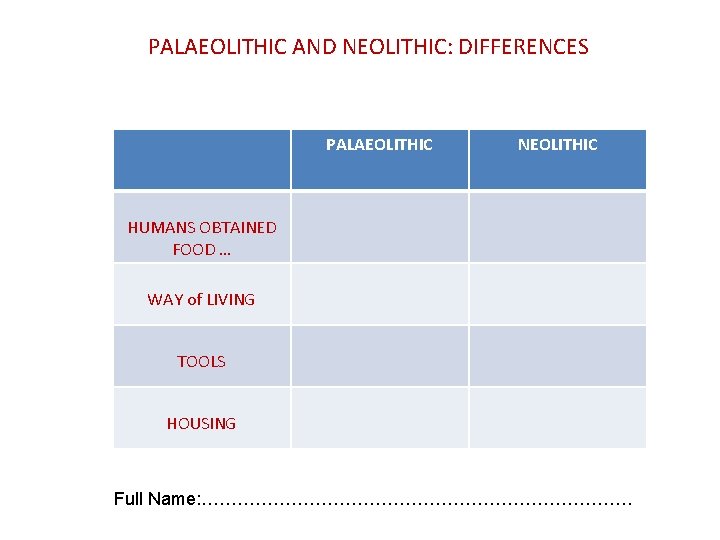 PALAEOLITHIC AND NEOLITHIC: DIFFERENCES

| | PALAEOLITHIC | NEOLITHIC |
|---|---|---|
| HUMANS OBTAINED FOOD … | | |
| WAY of LIVING | | |
| TOOLS | | |
| HOUSING | | |

Full Name:………………………………………………………………